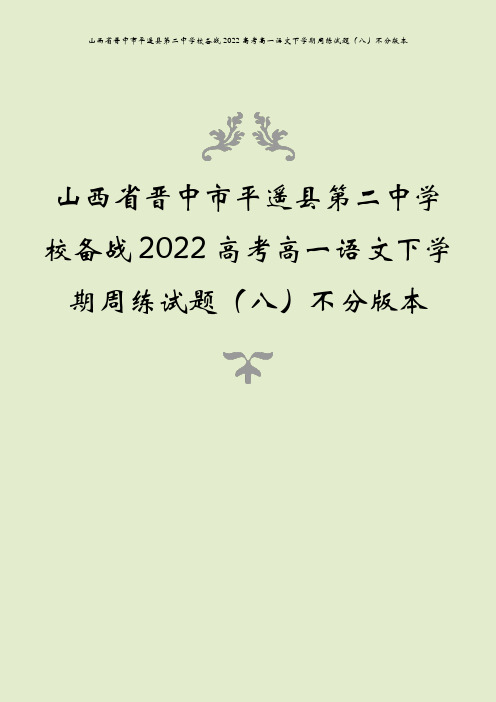 山西省晋中市平遥县第二中学校备战2022高考高一语文下学期周练试题（八）不分版本

山西省晋中市平遥县第二中学校备战2022高考高一语文下学期周练试题（八）不分版本